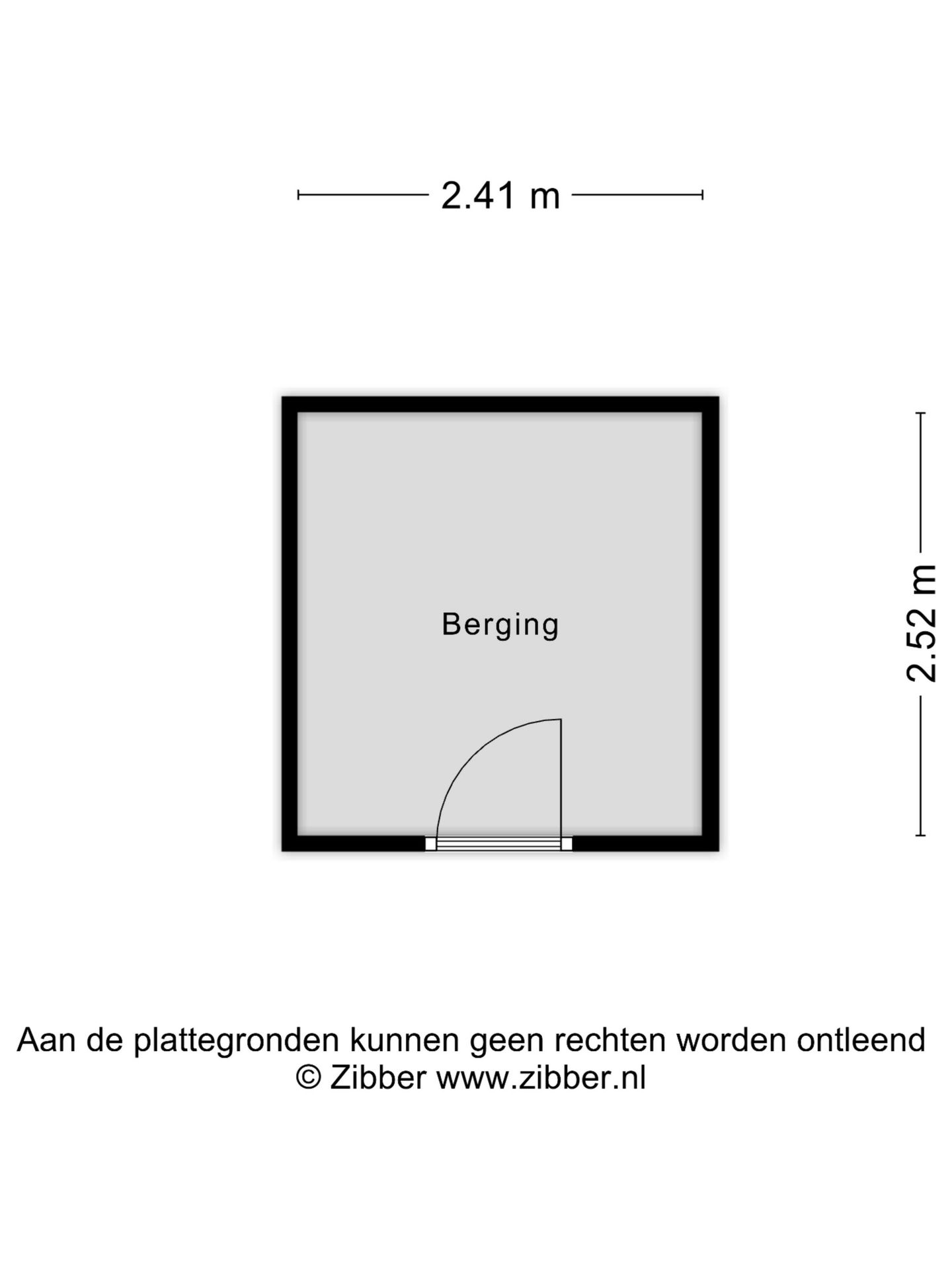 2.41 m

Berging

2.52 m

Aan de plattegronden kunnen geen rechten worden ontleend
© Zibber www.zibber.nl